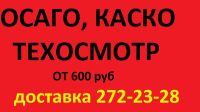 ОСАГО, КАСКО
ТЕХОСМОТР
ОТ 600 руб
доставка 272-23-28